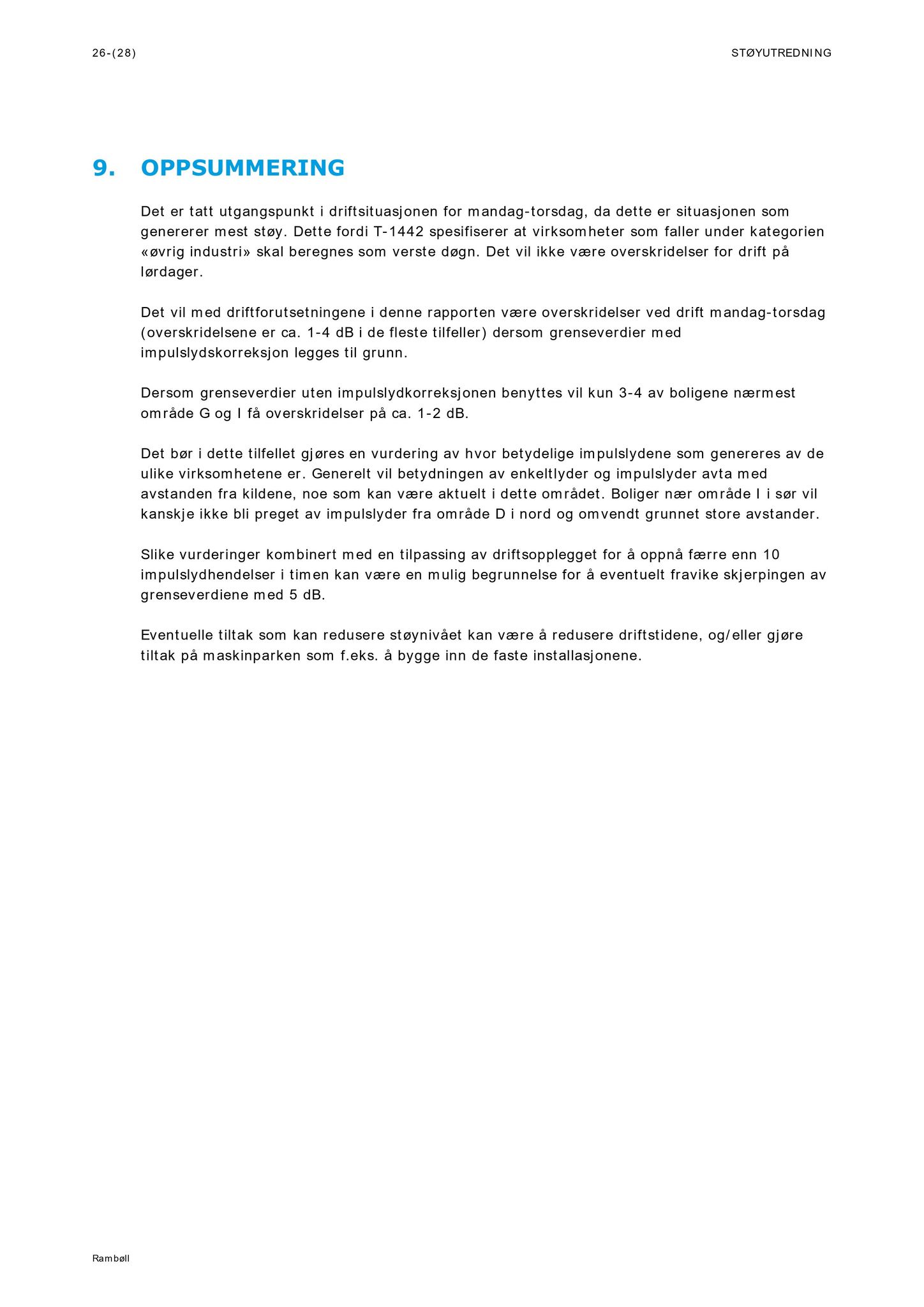 26-(28)

STØYUTREDNING

9. OPPSUMMERING

Det er tatt utgangspunkt i driftsituasjonen for mandag-torsdag, da dette er situasjonen som genererer mest støy. Dette fordi T-1442 spesifiserer at virksomheter som faller under kategorien «øvrig industri» skal beregnes som verste døgn. Det vil ikke være overskridelser for drift på lørdager.

Det vil med driftforutsetningene i denne rapporten være overskridelser ved drift mandag-torsdag (overskridelsene er ca. 1-4 dB i de fleste tilfeller) dersom grenseverdier med impulslydskorreksjon legges til grunn.

Dersom grenseverdier uten impulslydkorreksjonen benyttes vil kun 3-4 av boligene nærmest område G og I få overskridelser på ca. 1-2 dB.

Det bør i dette tilfellet gjøres en vurdering av hvor betydelige impulslydene som genereres av de ulike virksomhetene er. Generelt vil betydningen av enkeltlyder og impulslyder avta med avstanden fra kildene, noe som kan være aktuelt i dette området. Boliger nær område I i sør vil kanskje ikke bli preget av impulslyder fra område D i nord og omvendt grunnet store avstander.

Slike vurderinger kombinert med en tilpassing av driftsopplegget for å oppnå færre enn 10 impulslydhendelser i timen kan være en mulig begrunnelse for å eventuelt fravike skjerpingen av grenseverdiene med 5 dB.

Eventuelle tiltak som kan redusere støynivået kan være å redusere driftstidene, og/eller gjøre tiltak på maskinparken som f.eks. å bygge inn de faste installasjonene.

Rambøll